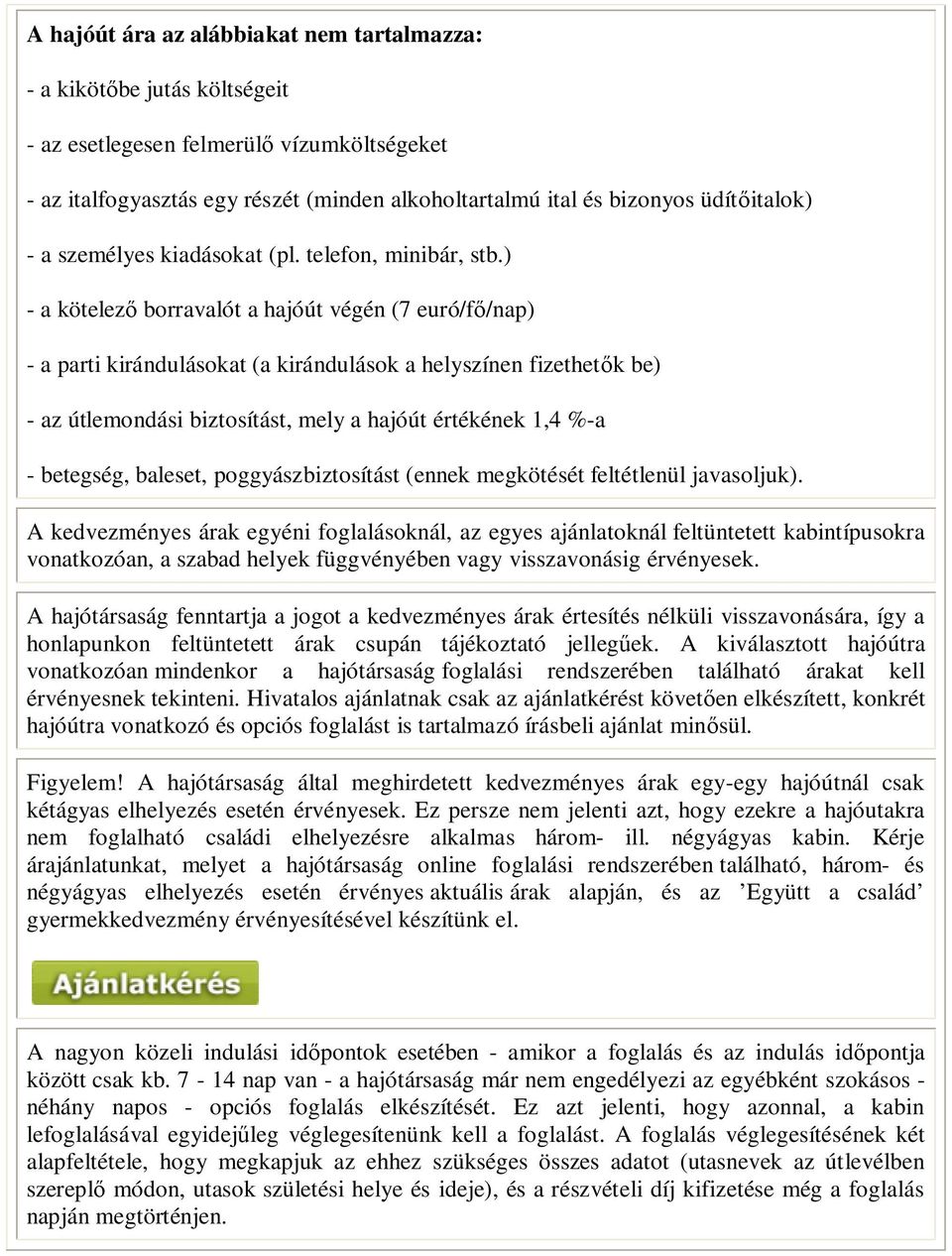 A hajóút ára az alábbiakat nem tartalmazza:

- a kikötőbe jutás költségeit

- az esetlegesen felmerülő vízumköltségeket

- az italfogyasztás egy részét (minden alkoholtartalmú ital és bizonyos üdítőitalok)

- a személyes kiadásokat (pl. telefon, minibár, stb.)

- a kötelező borravalót a hajóút végén (7 euró/fő/nap)

- a parti kirándulásokat (a kirándulások a helyszínen fizethetők be)

- az útlemondási biztosítást, mely a hajóút értékének 1,4 %-a

- betegség, baleset, poggyászbiztosítást (ennek megkötését feltétlenül javasoljuk).

A kedvezményes árak egyéni foglalásoknál, az egyes ajánlatoknál feltüntetett kabintípusokra vonatkozóan, a szabad helyek függvényében vagy visszavonásig érvényesek.

A hajótársaság fenntartja a jogot a kedvezményes árak értesítés nélküli visszavonására, így a honlapunkon feltüntetett árak csupán tájékoztató jellegűek. A kiválasztott hajóútra vonatkozóan mindenkor a hajótársaság foglalási rendszerében található árakat kell érvényesnek tekinteni. Hivatalos ajánlatnak csak az ajánlatkérést követően elkészített, konkrét hajóútra vonatkozó és opciós foglalást is tartalmazó írásbeli ajánlat minősül.

Figyelem! A hajótársaság által meghirdetett kedvezményes árak egy-egy hajóútnál csak kétágyas elhelyezés esetén érvényesek. Ez persze nem jelenti azt, hogy ezekre a hajóutakra nem foglalható családi elhelyezésre alkalmas három- ill. négyágyas kabin. Kérje árajánlatunkat, melyet a hajótársaság online foglalási rendszerében található, három- és négyágyas elhelyezés esetén érvényes aktuális árak alapján, és az ’Együtt a család’ gyermekkedvezmény érvényesítésével készítünk el.

Ajánlatkérés

A nagyon közeli indulási időpontok esetében - amikor a foglalás és az indulás időpontja között csak kb. 7 - 14 nap van - a hajótársaság már nem engedélyezi az egyébként szokásos - néhány napos - opciós foglalás elkészítését. Ez azt jelenti, hogy azonnal, a kabin lefoglalásával egyidejűleg véglegesítenünk kell a foglalást. A foglalás véglegesítésének két alapfeltétele, hogy megkapjuk az ehhez szükséges összes adatot (utasnevek az útlevélben szereplő módon, utasok születési helye és ideje), és a részvételi díj kifizetése még a foglalás napján megtörténjen.